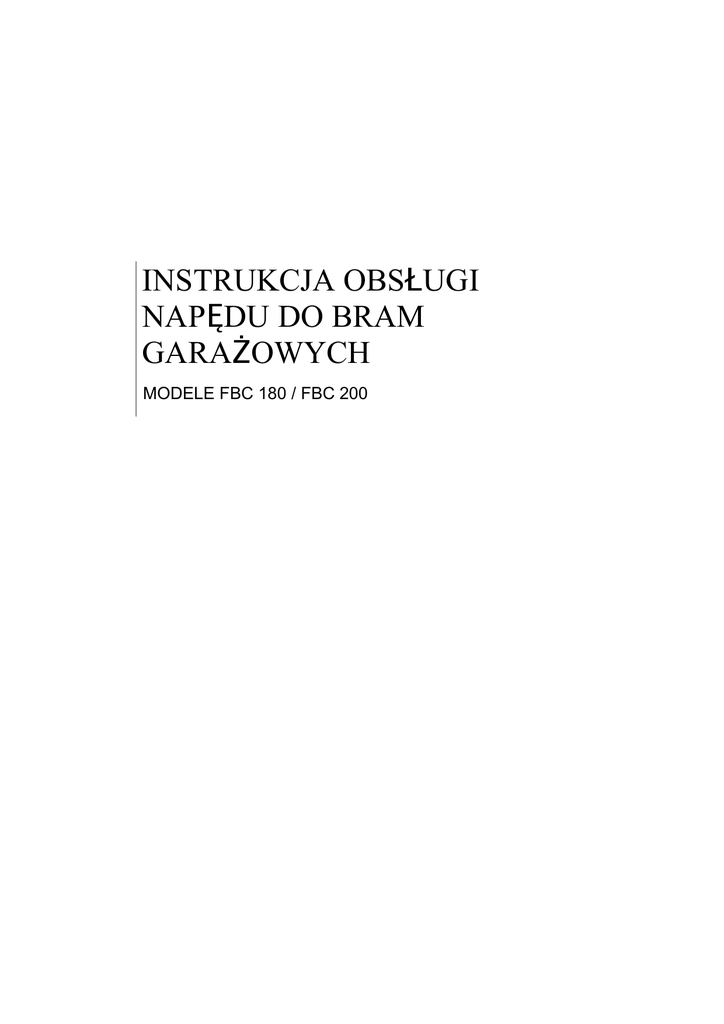 INSTRUKCJA OBSŁUGI
NAPĘDU DO BRAM
GARAŻOWYCH

MODELE FBC 180 / FBC 200